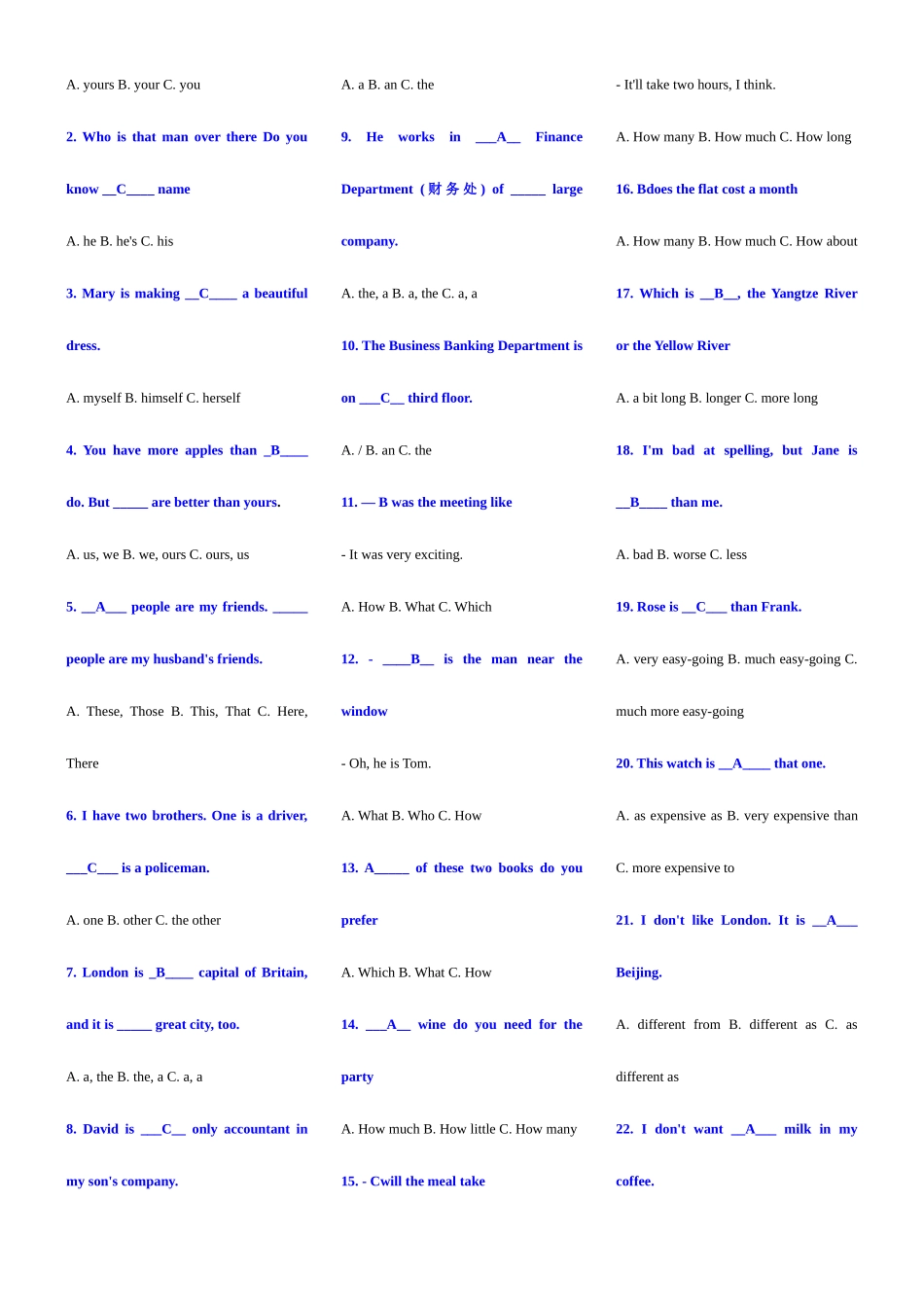 A. yours B. your C. you

2. Who is that man over there Do you know __C____ name

A. he B. he's C. his

3. Mary is making __C____ a beautiful dress.

A. myself B. himself C. herself

4. You have more apples than _B____ do. But _____ are better than yours.

A. us, we B. we, ours C. ours, us

5. __A___ people are my friends. _____ people are my husband's friends.

A. These, Those B. This, That C. Here, There

6. I have two brothers. One is a driver, ___C___ is a policeman.

A. one B. other C. the other

7. London is _B____ capital of Britain, and it is _____ great city, too.

A. a, the B. the, a C. a, a

8. David is ___C__ only accountant in my son's company.

A. a B. an C. the

9. He works in ___A__ Finance Department (财务处) of _____ large company.

A. the, a B. a, the C. a, a

10. The Business Banking Department is on ___C__ third floor.

A. / B. an C. the

11. — B was the meeting like

- It was very exciting.

A. How B. What C. Which

12. - ____B__ is the man near the window

- Oh, he is Tom.

A. What B. Who C. How

13. A_____ of these two books do you prefer

A. Which B. What C. How

14. ___A__ wine do you need for the party

A. How much B. How little C. How many

15. - Cwill the meal take

- It'll take two hours, I think.

A. How many B. How much C. How long

16. Bdoes the flat cost a month

A. How many B. How much C. How about

17. Which is __B__, the Yangtze River or the Yellow River

A. a bit long B. longer C. more long

18. I'm bad at spelling, but Jane is __B____ than me.

A. bad B. worse C. less

19. Rose is __C___ than Frank.

A. very easy-going B. much easy-going C. much more easy-going

20. This watch is __A____ that one.

A. as expensive as B. very expensive than C. more expensive to

21. I don't like London. It is __A___ Beijing.

A. different from B. different as C. as different as

22. I don't want __A___ milk in my coffee.